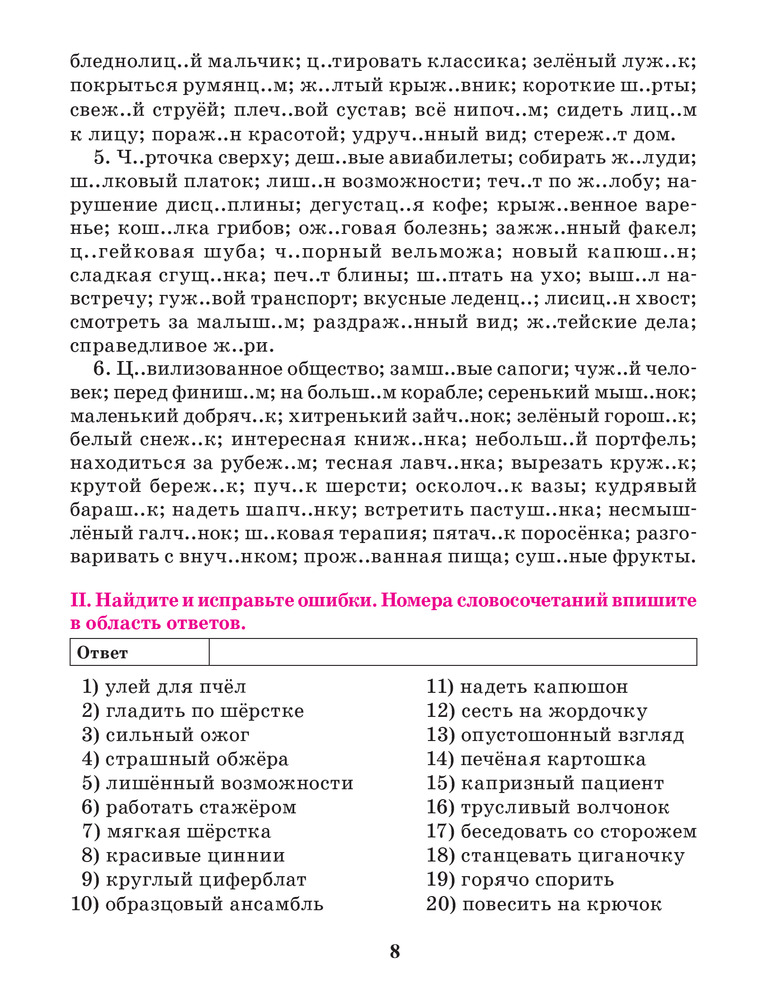 бледнолиц..й мальчик; ц..тировать классика; зелёный луж..к; покрыться румянц..м; ж..лтый крыж..вник; короткие ш..рты; свеж..й струёй; плеч..вой сустав; всё нипоч..м; сидеть лиц..м к лицу; пораж..н красотой; удруч..нный вид; стереж..т дом.

5. Ч..рточка сверху; деш..вые авиабилеты; собирать ж..луди; ш..лковый платок; лиш..н возможности; теч..т по ж..лобу; нарушение дисц..плины; дегустац..я кофе; крыж..венное варенье; кош..лка грибов; ож..говая болезнь; зажж..нный факел; ц..гейковая шуба; ч..порный вельможа; новый капюш..н; сладкая сгущ..нка; печ..т блины; ш..птать на ухо; выш..л навстречу; гуж..вой транспорт; вкусные леденц..; лисиц..н хвост; смотреть за малыш..м; раздраж..нный вид; ж..тейские дела; справедливое ж..ри.

6. Ц..вилизованное общество; замш..вые сапоги; чуж..й человек; перед финиш..м; на больш..м корабле; серенький мыш..нок; маленький добряч..к; хитренький зайч..нок; зелёный горош..к; белый снеж..к; интересная книж..нка; небольш..й портфель; находиться за рубеж..м; тесная лавч..нка; вырезать круж..к; крутой береж..к; пуч..к шерсти; осколоч..к вазы; кудрявый бараш..к; надеть шапч..нку; встретить пастуш..нка; несмышлёный галч..нок; ш..ковая терапия; пятач..к поросёнка; разговаривать с внуч..нком; прож..ванная пища; суш..ные фрукты.

II. Найдите и исправьте ошибки. Номера словосочетаний впишите в область ответов.

| Ответ | |
|---|---|

1) улей для пчёл
2) гладить по шёрстке
3) сильный ожог
4) страшный обжёра
5) лишённый возможности
6) работать стажёром
7) мягкая шёрстка
8) красивые циннии
9) круглый циферблат
10) образцовый ансамбль

11) надеть капюшон
12) сесть на жордочку
13) опустошонный взгляд
14) печёная картошка
15) капризный пациент
16) трусливый волчонок
17) беседовать со сторожем
18) станцевать циганочку
19) горячо спорить
20) повесить на крючок

8